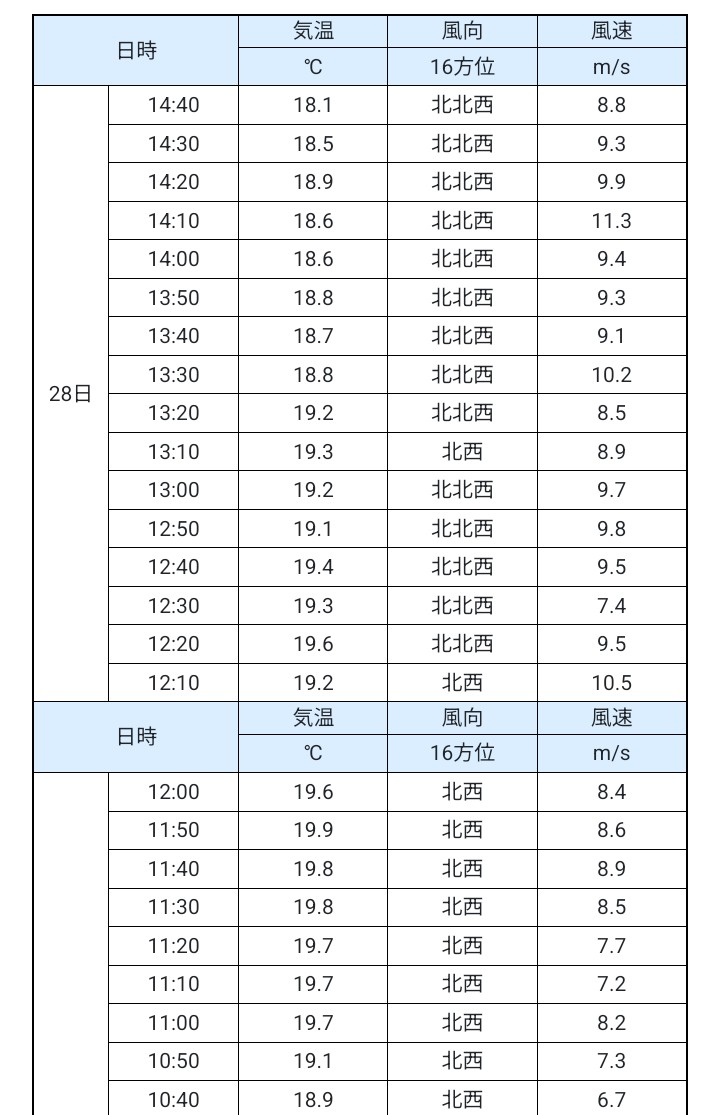 | 日時 | | 気温 | 風向 | 風速 |
|---|---|---|---|---|
| | | ℃ | 16方位 | m/s |
| 28日 | 14:40 | 18.1 | 北北西 | 8.8 |
| | 14:30 | 18.5 | 北北西 | 9.3 |
| | 14:20 | 18.9 | 北北西 | 9.9 |
| | 14:10 | 18.6 | 北北西 | 11.3 |
| | 14:00 | 18.6 | 北北西 | 9.4 |
| | 13:50 | 18.8 | 北北西 | 9.3 |
| | 13:40 | 18.7 | 北北西 | 9.1 |
| | 13:30 | 18.8 | 北北西 | 10.2 |
| | 13:20 | 19.2 | 北北西 | 8.5 |
| | 13:10 | 19.3 | 北西 | 8.9 |
| | 13:00 | 19.2 | 北北西 | 9.7 |
| | 12:50 | 19.1 | 北北西 | 9.8 |
| | 12:40 | 19.4 | 北北西 | 9.5 |
| | 12:30 | 19.3 | 北北西 | 7.4 |
| | 12:20 | 19.6 | 北北西 | 9.5 |
| | 12:10 | 19.2 | 北西 | 10.5 |
| 日時 | | 気温 | 風向 | 風速 |
| | | ℃ | 16方位 | m/s |
| | 12:00 | 19.6 | 北西 | 8.4 |
| | 11:50 | 19.9 | 北西 | 8.6 |
| | 11:40 | 19.8 | 北西 | 8.9 |
| | 11:30 | 19.8 | 北西 | 8.5 |
| | 11:20 | 19.7 | 北西 | 7.7 |
| | 11:10 | 19.7 | 北西 | 7.2 |
| | 11:00 | 19.7 | 北西 | 8.2 |
| | 10:50 | 19.1 | 北西 | 7.3 |
| | 10:40 | 18.9 | 北西 | 6.7 |